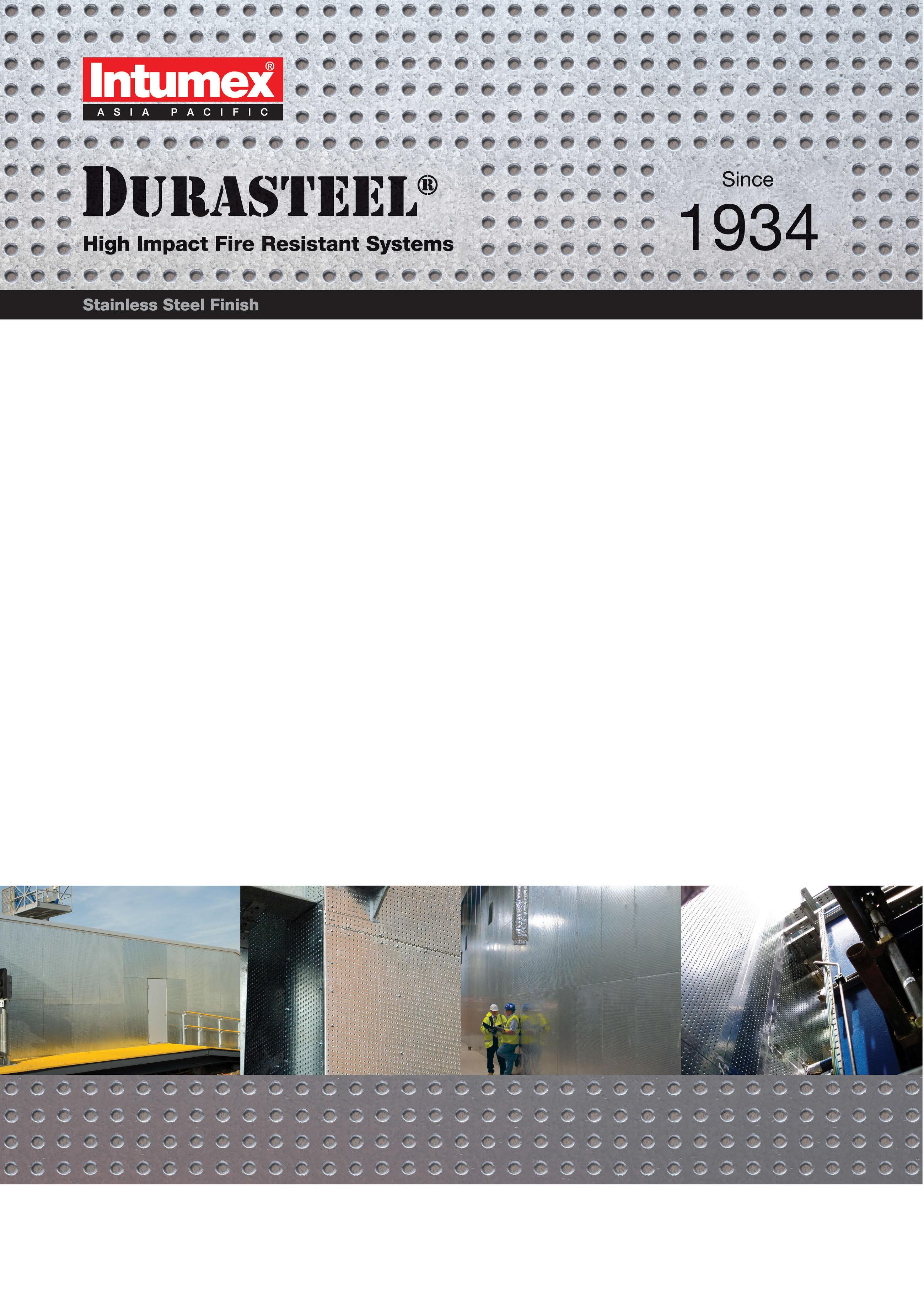 Intumex®
ASIA PACIFIC

DURASTEEL®

High Impact Fire Resistant Systems

Since
1934

Stainless Steel Finish